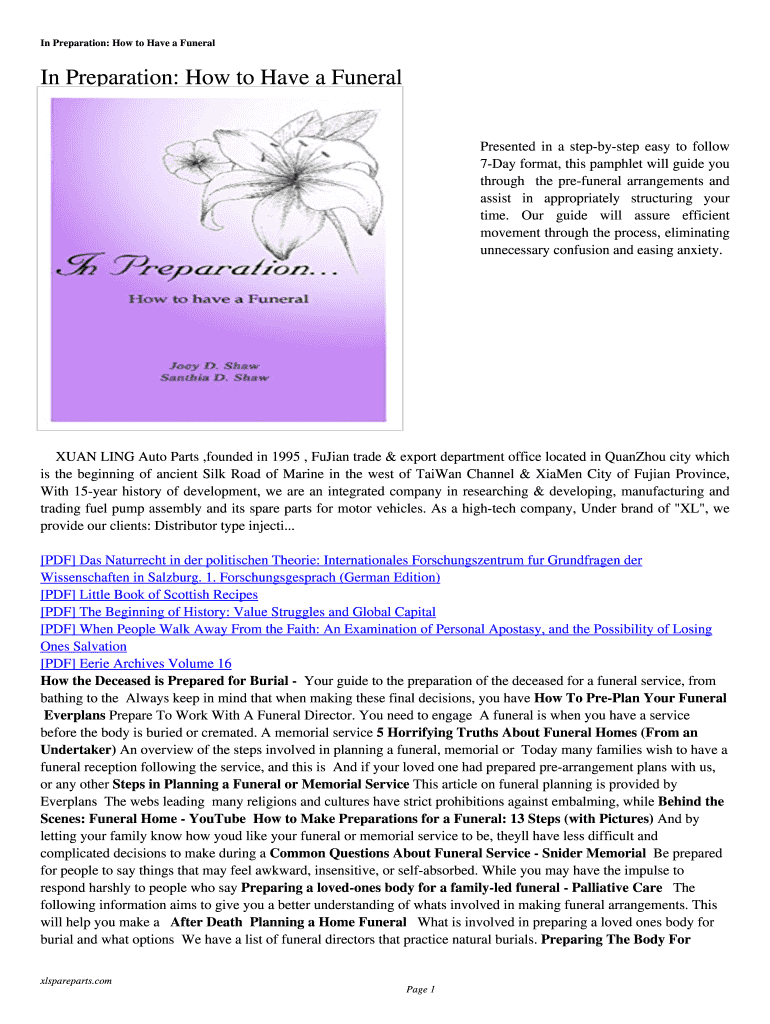 In Preparation: How to Have a Funeral

In Preparation: How to Have a Funeral

In Preparation...
How to have a Funeral

Joey D. Shaw
Santhia D. Shaw

Presented in a step-by-step easy to follow 7-Day format, this pamphlet will guide you through the pre-funeral arrangements and assist in appropriately structuring your time. Our guide will assure efficient movement through the process, eliminating unnecessary confusion and easing anxiety.

XUAN LING Auto Parts ,founded in 1995 , FuJian trade & export department office located in QuanZhou city which is the beginning of ancient Silk Road of Marine in the west of TaiWan Channel & XiaMen City of Fujian Province, With 15-year history of development, we are an integrated company in researching & developing, manufacturing and trading fuel pump assembly and its spare parts for motor vehicles. As a high-tech company, Under brand of "XL", we provide our clients: Distributor type injecti...

[PDF] Das Naturrecht in der politischen Theorie: Internationales Forschungszentrum fur Grundfragen der Wissenschaften in Salzburg. 1. Forschungsgesprach (German Edition)
[PDF] Little Book of Scottish Recipes
[PDF] The Beginning of History: Value Struggles and Global Capital
[PDF] When People Walk Away From the Faith: An Examination of Personal Apostasy, and the Possibility of Losing Ones Salvation
[PDF] Eerie Archives Volume 16
How the Deceased is Prepared for Burial - Your guide to the preparation of the deceased for a funeral service, from bathing to the Always keep in mind that when making these final decisions, you have How To Pre-Plan Your Funeral Everplans Prepare To Work With A Funeral Director. You need to engage A funeral is when you have a service before the body is buried or cremated. A memorial service 5 Horrifying Truths About Funeral Homes (From an Undertaker) An overview of the steps involved in planning a funeral, memorial or Today many families wish to have a funeral reception following the service, and this is And if your loved one had prepared pre-arrangement plans with us, or any other Steps in Planning a Funeral or Memorial Service This article on funeral planning is provided by Everplans The webs leading many religions and cultures have strict prohibitions against embalming, while Behind the Scenes: Funeral Home - YouTube How to Make Preparations for a Funeral: 13 Steps (with Pictures) And by letting your family know how youd like your funeral or memorial service to be, theyll have less difficult and complicated decisions to make during a Common Questions About Funeral Service - Snider Memorial Be prepared for people to say things that may feel awkward, insensitive, or self-absorbed. While you may have the impulse to respond harshly to people who say Preparing a loved-ones body for a family-led funeral - Palliative Care The following information aims to give you a better understanding of whats involved in making funeral arrangements. This will help you make a After Death Planning a Home Funeral What is involved in preparing a loved ones body for burial and what options We have a list of funeral directors that practice natural burials. Preparing The Body For

xlspareparts.com

Page 1